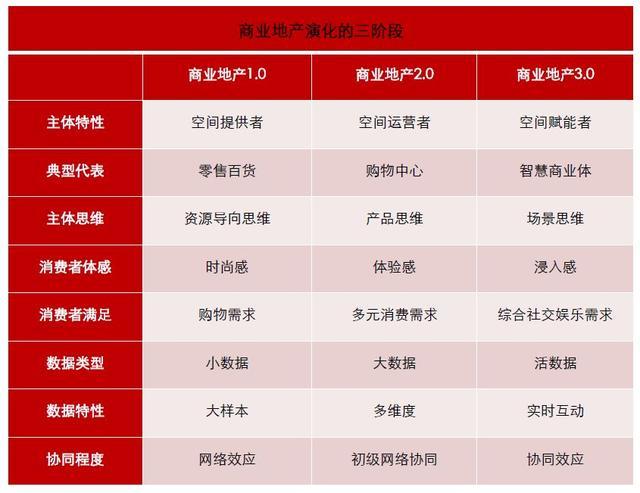 商业地产演化的三阶段

|  | 商业地产1.0 | 商业地产2.0 | 商业地产3.0 |
|---|---|---|---|
| 主体特性 | 空间提供者 | 空间运营者 | 空间赋能者 |
| 典型代表 | 零售百货 | 购物中心 | 智慧商业体 |
| 主体思维 | 资源导向思维 | 产品思维 | 场景思维 |
| 消费者体感 | 时尚感 | 体验感 | 浸入感 |
| 消费者满足 | 购物需求 | 多元消费需求 | 综合社交娱乐需求 |
| 数据类型 | 小数据 | 大数据 | 活数据 |
| 数据特性 | 大样本 | 多维度 | 实时互动 |
| 协同程度 | 网络效应 | 初级网络协同 | 协同效应 |